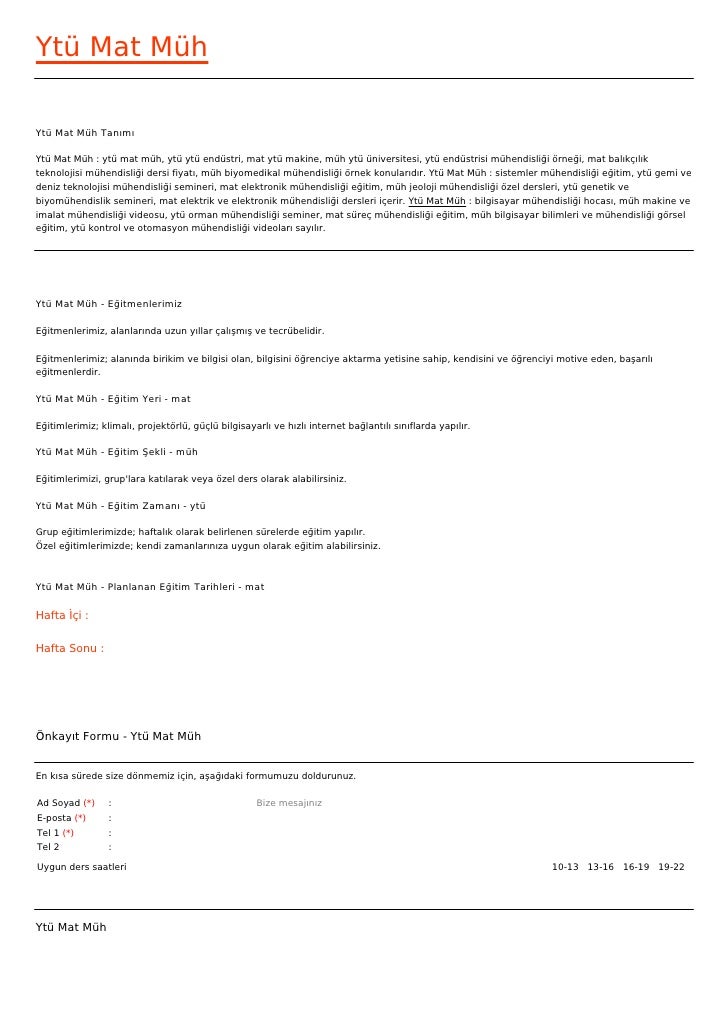 Ytü Mat Müh

Ytü Mat Müh Tanımı

Ytü Mat Müh : ytü mat müh, ytü ytü endüstri, mat ytü makine, müh ytü üniversitesi, ytü endüstrisi mühendisliği örneği, mat balıkçılık teknolojisi mühendisliği dersi fiyatı, müh biyomedikal mühendisliği örnek konularıdır. Ytü Mat Müh : sistemler mühendisliği eğitim, ytü gemi ve deniz teknolojisi mühendisliği semineri, mat elektronik mühendisliği eğitim, müh jeoloji mühendisliği özel dersleri, ytü genetik ve biyomühendislik semineri, mat elektrik ve elektronik mühendisliği dersleri içerir. Ytü Mat Müh : bilgisayar mühendisliği hocası, müh makine ve imalat mühendisliği videosu, ytü orman mühendisliği seminer, mat süreç mühendisliği eğitim, müh bilgisayar bilimleri ve mühendisliği görsel eğitim, ytü kontrol ve otomasyon mühendisliği videoları sayılır.

Ytü Mat Müh - Eğitmenlerimiz

Eğitmenlerimiz, alanlarında uzun yıllar çalışmış ve tecrübelidir.

Eğitmenlerimiz; alanında birikim ve bilgisi olan, bilgisini öğrenciye aktarma yetisine sahip, kendisini ve öğrenciyi motive eden, başarılı eğitmenlerdir.

Ytü Mat Müh - Eğitim Yeri - mat

Eğitimlerimiz; klimalı, projektörlü, güçlü bilgisayarlı ve hızlı internet bağlantılı sınıflarda yapılır.

Ytü Mat Müh - Eğitim Şekli - müh

Eğitimlerimizi, grup'lara katılarak veya özel ders olarak alabilirsiniz.

Ytü Mat Müh - Eğitim Zamanı - ytü

Grup eğitimlerimizde; haftalık olarak belirlenen sürelerde eğitim yapılır.
Özel eğitimlerimizde; kendi zamanlarınıza uygun olarak eğitim alabilirsiniz.

Ytü Mat Müh - Planlanan Eğitim Tarihleri - mat

Hafta İçi :

Hafta Sonu :

Önkayıt Formu - Ytü Mat Müh

En kısa sürede size dönmemiz için, aşağıdaki formumuzu doldurunuz.

Ad Soyad (*) :
E-posta (*) :
Tel 1 (*) :
Tel 2 :
Bize mesajınız

Uygun ders saatleri
10-13 13-16 16-19 19-22

Ytü Mat Müh